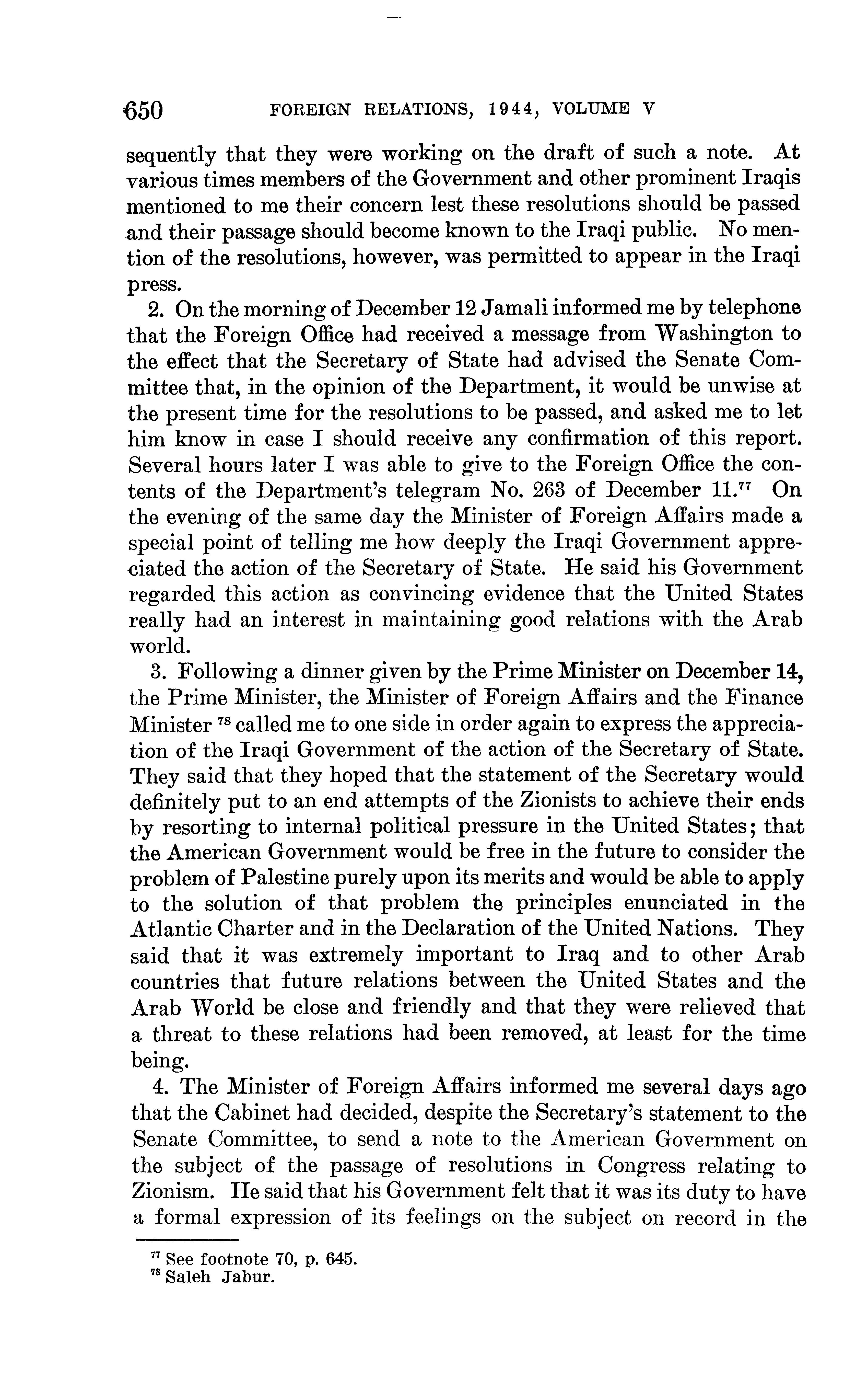 650 FOREIGN RELATIONS, 1944, VOLUME V

sequently that they were working on the draft of such a note. At various times members of the Government and other prominent Iraqis mentioned to me their concern lest these resolutions should be passed and their passage should become known to the Iraqi public. No mention of the resolutions, however, was permitted to appear in the Iraqi press.

2. On the morning of December 12 Jamali informed me by telephone that the Foreign Office had received a message from Washington to the effect that the Secretary of State had advised the Senate Committee that, in the opinion of the Department, it would be unwise at the present time for the resolutions to be passed, and asked me to let him know in case I should receive any confirmation of this report. Several hours later I was able to give to the Foreign Office the contents of the Department's telegram No. 263 of December 11.$^{77}$ On the evening of the same day the Minister of Foreign Affairs made a special point of telling me how deeply the Iraqi Government appreciated the action of the Secretary of State. He said his Government regarded this action as convincing evidence that the United States really had an interest in maintaining good relations with the Arab world.

3. Following a dinner given by the Prime Minister on December 14, the Prime Minister, the Minister of Foreign Affairs and the Finance Minister $^{78}$ called me to one side in order again to express the appreciation of the Iraqi Government of the action of the Secretary of State. They said that they hoped that the statement of the Secretary would definitely put to an end attempts of the Zionists to achieve their ends by resorting to internal political pressure in the United States; that the American Government would be free in the future to consider the problem of Palestine purely upon its merits and would be able to apply to the solution of that problem the principles enunciated in the Atlantic Charter and in the Declaration of the United Nations. They said that it was extremely important to Iraq and to other Arab countries that future relations between the United States and the Arab World be close and friendly and that they were relieved that a threat to these relations had been removed, at least for the time being.

4. The Minister of Foreign Affairs informed me several days ago that the Cabinet had decided, despite the Secretary's statement to the Senate Committee, to send a note to the American Government on the subject of the passage of resolutions in Congress relating to Zionism. He said that his Government felt that it was its duty to have a formal expression of its feelings on the subject on record in the

$^{77}$ See footnote 70, p. 645.
$^{78}$ Saleh Jabur.